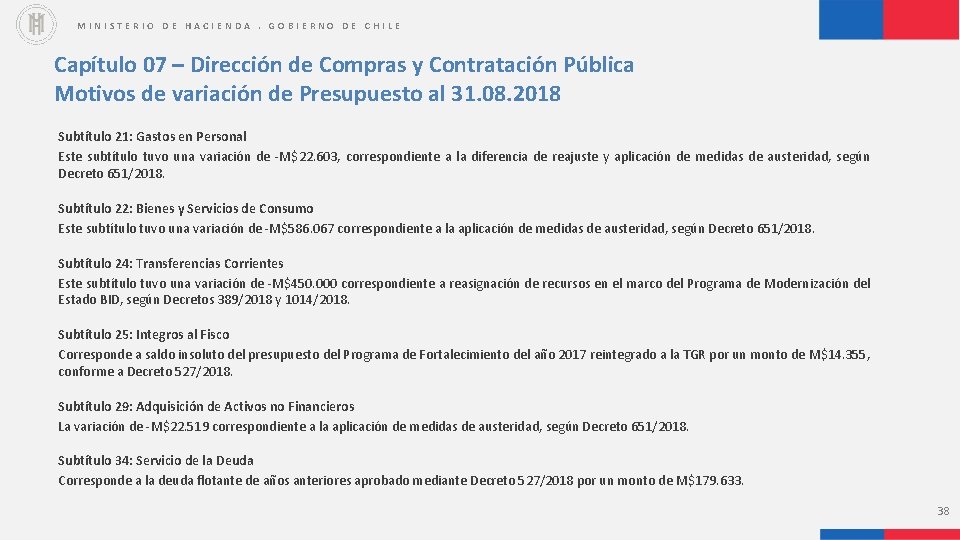 MINISTERIO DE HACIENDA . GOBIERNO DE CHILE

Capítulo 07 – Dirección de Compras y Contratación Pública
Motivos de variación de Presupuesto al 31.08.2018

Subtítulo 21: Gastos en Personal
Este subtítulo tuvo una variación de -M$22.603, correspondiente a la diferencia de reajuste y aplicación de medidas de austeridad, según Decreto 651/2018.

Subtítulo 22: Bienes y Servicios de Consumo
Este subtítulo tuvo una variación de -M$586.067 correspondiente a la aplicación de medidas de austeridad, según Decreto 651/2018.

Subtítulo 24: Transferencias Corrientes
Este subtítulo tuvo una variación de -M$450.000 correspondiente a reasignación de recursos en el marco del Programa de Modernización del Estado BID, según Decretos 389/2018 y 1014/2018.

Subtítulo 25: Integros al Fisco
Corresponde a saldo insoluto del presupuesto del Programa de Fortalecimiento del año 2017 reintegrado a la TGR por un monto de M$14.355, conforme a Decreto 527/2018.

Subtítulo 29: Adquisición de Activos no Financieros
La variación de -M$22.519 correspondiente a la aplicación de medidas de austeridad, según Decreto 651/2018.

Subtítulo 34: Servicio de la Deuda
Corresponde a la deuda flotante de años anteriores aprobado mediante Decreto 527/2018 por un monto de M$179.633.

38